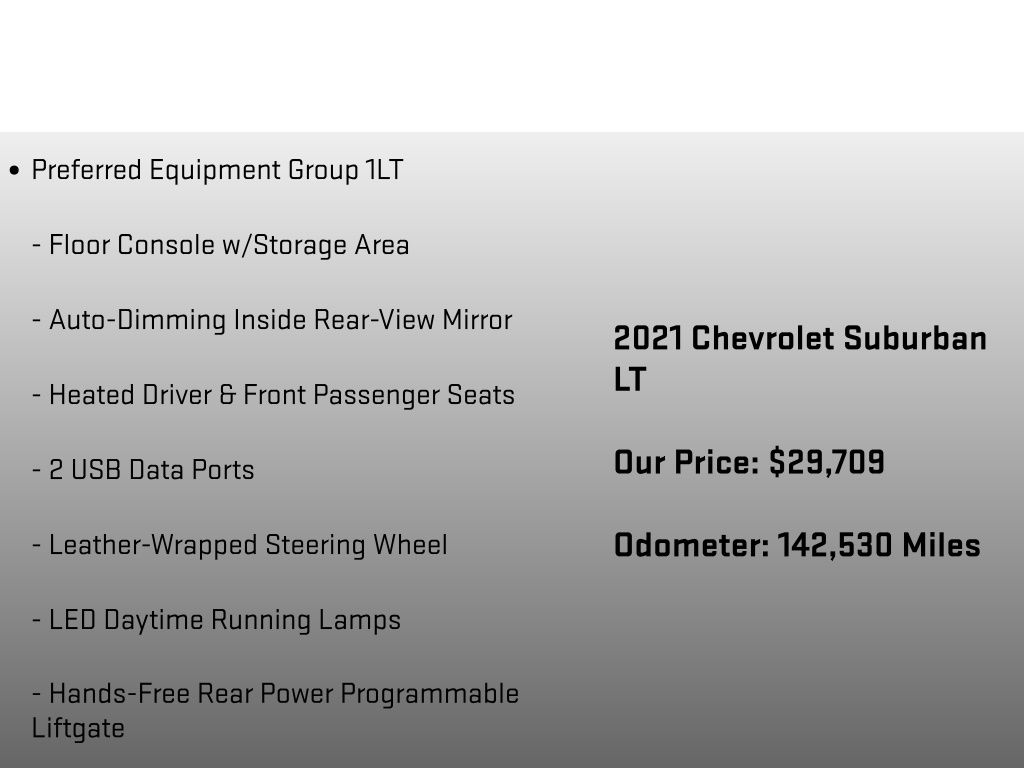 • Preferred Equipment Group 1LT

- Floor Console w/Storage Area

- Auto-Dimming Inside Rear-View Mirror

- Heated Driver & Front Passenger Seats

- 2 USB Data Ports

- Leather-Wrapped Steering Wheel

- LED Daytime Running Lamps

- Hands-Free Rear Power Programmable Liftgate

2021 Chevrolet Suburban LT

Our Price: $29,709

Odometer: 142,530 Miles